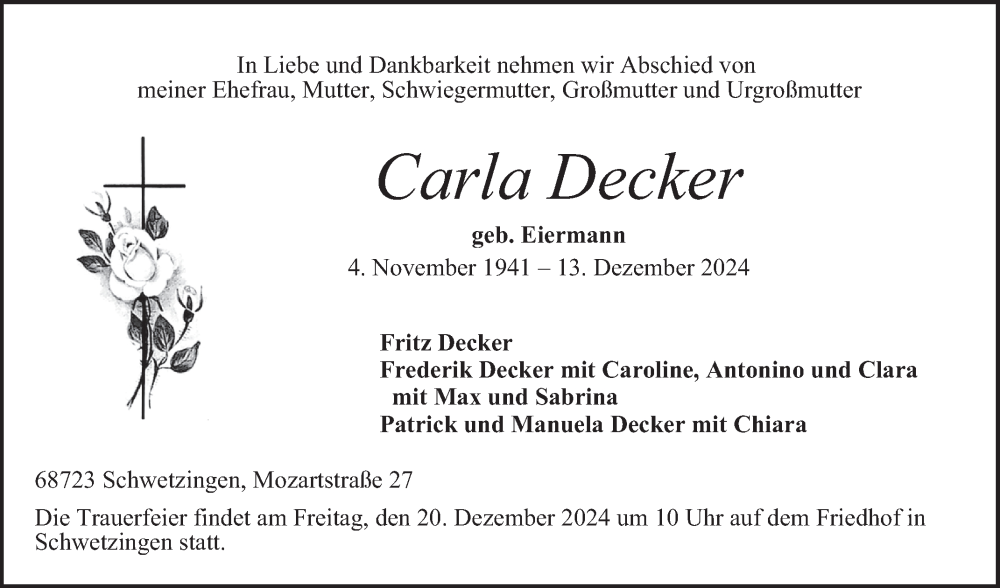 In Liebe und Dankbarkeit nehmen wir Abschied von
meiner Ehefrau, Mutter, Schwiegermutter, Großmutter und Urgroßmutter

Carla Decker

geb. Eiermann
4. November 1941 – 13. Dezember 2024

Fritz Decker
Frederik Decker mit Caroline, Antonino und Clara
mit Max und Sabrina
Patrick und Manuela Decker mit Chiara

68723 Schwetzingen, Mozartstraße 27

Die Trauerfeier findet am Freitag, den 20. Dezember 2024 um 10 Uhr auf dem Friedhof in Schwetzingen statt.